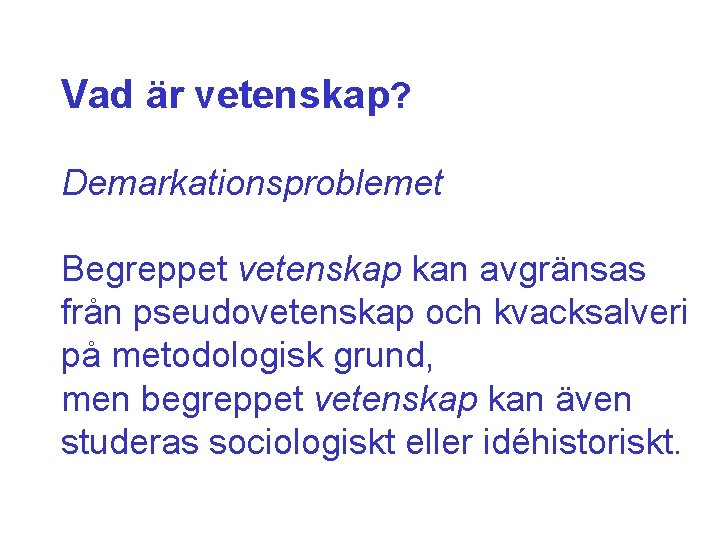 Vad är vetenskap?

Demarkationsproblemet

Begreppet vetenskap kan avgränsas från pseudovetenskap och kvacksalveri på metodologisk grund,
men begreppet vetenskap kan även studeras sociologiskt eller idéhistoriskt.